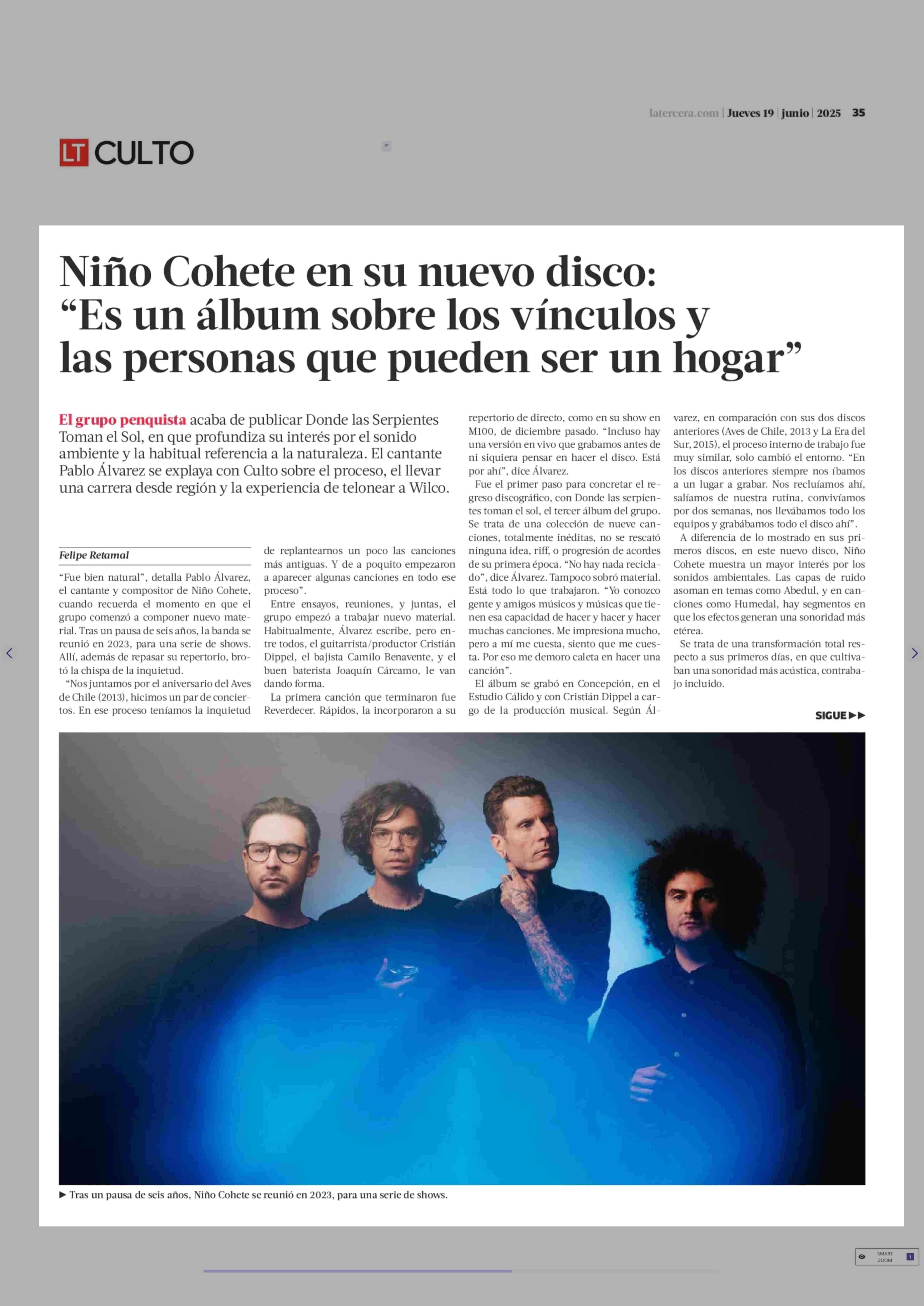 latercera.com | Jueves 19 | junio | 2025 35

LT CULTO

Niño Cohete en su nuevo disco: “Es un álbum sobre los vínculos y las personas que pueden ser un hogar”

El grupo penquista acaba de publicar Donde las Serpientes Toman el Sol, en que profundiza su interés por el sonido ambiente y la habitual referencia a la naturaleza. El cantante Pablo Álvarez se explaya con Culto sobre el proceso, el llevar una carrera desde región y la experiencia de telonear a Wilco.

Felipe Retamal

“Fue bien natural”, detalla Pablo Álvarez, el cantante y compositor de Niño Cohete, cuando recuerda el momento en que el grupo comenzó a componer nuevo material. Tras un pausa de seis años, la banda se reunió en 2023, para una serie de shows. Allí, además de repasar su repertorio, brotó la chispa de la inquietud.

“Nos juntamos por el aniversario del Aves de Chile (2013), hicimos un par de conciertos. En ese proceso teníamos la inquietud de replantearnos un poco las canciones más antiguas. Y de a poquito empezaron a aparecer algunas canciones en todo ese proceso”.

Entre ensayos, reuniones, y juntas, el grupo empezó a trabajar nuevo material. Habitualmente, Álvarez escribe, pero entre todos, el guitarrista/productor Cristián Dippel, el bajista Camilo Benavente, y el buen baterista Joaquín Cárcamo, le van dando forma.

La primera canción que terminaron fue Reverdecer. Rápidos, la incorporaron a su repertorio de directo, como en su show en M100, de diciembre pasado. “Incluso hay una versión en vivo que grabamos antes de ni siquiera pensar en hacer el disco. Está por ahí”, dice Álvarez.

Fue el primer paso para concretar el regreso discográfico, con Donde las serpientes toman el sol, el tercer álbum del grupo. Se trata de una colección de nueve canciones, totalmente inéditas, no se rescató ninguna idea, riff, o progresión de acordes de su primera época. “No hay nada reciclado”, dice Álvarez. Tampoco sobró material. Está todo lo que trabajaron. “Yo conozco gente y amigos músicos y músicas que tienen esa capacidad de hacer y hacer y hacer muchas canciones. Me impresiona mucho, pero a mí me cuesta, siento que me cuesta. Por eso me demoro caleta en hacer una canción”.

El álbum se grabó en Concepción, en el Estudio Cálido y con Cristián Dippel a cargo de la producción musical. Según Álvarez, en comparación con sus dos discos anteriores (Aves de Chile, 2013 y La Era del Sur, 2015), el proceso interno de trabajo fue muy similar, solo cambió el entorno. “En los discos anteriores siempre nos íbamos a un lugar a grabar. Nos recluíamos ahí, salíamos de nuestra rutina, convivíamos por dos semanas, nos llevábamos todo los equipos y grabábamos todo el disco ahí”.

A diferencia de lo mostrado en sus primeros discos, en este nuevo disco, Niño Cohete muestra un mayor interés por los sonidos ambientales. Las capas de ruido asoman en temas como Abedul, y en canciones como Humedal, hay segmentos en que los efectos generan una sonoridad más etérea.

Se trata de una transformación total respecto a sus primeros días, en que cultivaban una sonoridad más acústica, contrabajo incluido.

SIGUE ▶▶

▶ Tras un pausa de seis años, Niño Cohete se reunió en 2023, para una serie de shows.

SMART ZOOM